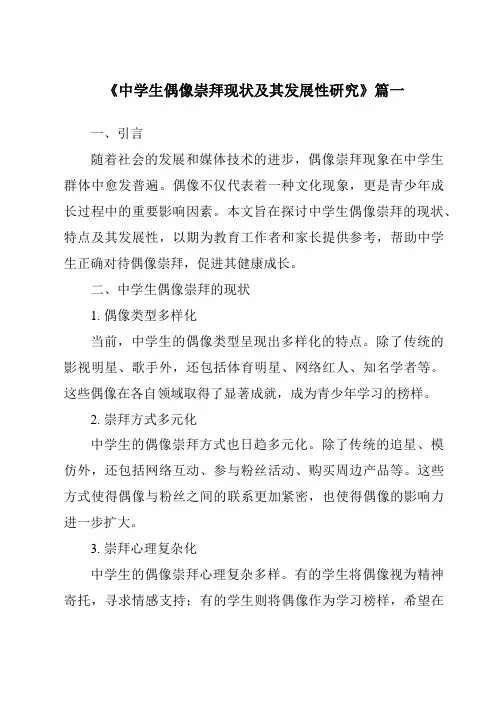 《中学生偶像崇拜现状及其发展性研究》篇一

一、引言

随着社会的发展和媒体技术的进步，偶像崇拜现象在中学生群体中愈发普遍。偶像不仅代表着一种文化现象，更是青少年成长过程中的重要影响因素。本文旨在探讨中学生偶像崇拜的现状、特点及其发展性，以期为教育工作者和家长提供参考，帮助中学生正确对待偶像崇拜，促进其健康成长。

二、中学生偶像崇拜的现状

1. 偶像类型多样化

当前，中学生的偶像类型呈现出多样化的特点。除了传统的影视明星、歌手外，还包括体育明星、网络红人、知名学者等。这些偶像在各自领域取得了显著成就，成为青少年学习的榜样。

2. 崇拜方式多元化

中学生的偶像崇拜方式也日趋多元化。除了传统的追星、模仿外，还包括网络互动、参与粉丝活动、购买周边产品等。这些方式使得偶像与粉丝之间的联系更加紧密，也使得偶像的影响力进一步扩大。

3. 崇拜心理复杂化

中学生的偶像崇拜心理复杂多样。有的学生将偶像视为精神寄托，寻求情感支持；有的学生则将偶像作为学习榜样，希望在